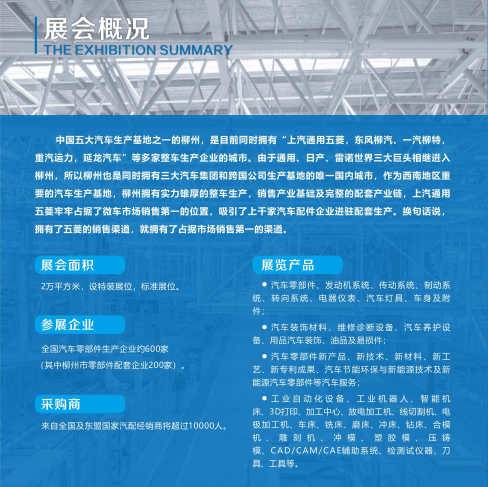 展会概况
THE EXHIBITION SUMMARY

中国五大汽车生产基地之一的柳州，是目前同时拥有“上汽通用五菱，东风柳汽、一汽柳特，重汽运力，延龙汽车”等多家整车生产企业的城市。由于通用、日产、雷诺世界三大巨头相继进入柳州，所以柳州也是同时拥有三大汽车集团和跨国公司生产基地的唯一国内城市，作为西南地区重要的汽车生产基地，柳州拥有实力雄厚的整车生产，销售产业基础及完整的配套产业链，上汽通用五菱牢牢占据了微车市场销售第一的位置，吸引了上千家汽车配件企业进驻配套生产。换句话说，拥有了五菱的销售渠道，就拥有了占据市场销售第一的渠道。

展会面积
2万平方米，设特装展位，标准展位。

参展企业
全国汽车零部件生产企业约600家
（其中柳州市零部件配套企业200家）。

采购商
来自全国及东盟国家汽配经销商将超过10000人。

展览产品
● 汽车零部件、发动机系统、传动系统、制动系统、转向系统、电器仪表、汽车灯具、车身及附件；
● 汽车装饰材料、维修诊断设备、汽车养护设备、用品汽车装饰、油品及易损件；
● 汽车零部件新产品、新技术、新材料、新工艺、新专利成果、汽车节能环保与新能源技术及新能源汽车零部件等汽车服务；
● 工业自动化设备、工业机器人、智能机床、3D打印、加工中心、放电加工机、线切割机、电极加工机、车床、铣床、磨床、冲床、钻床、合模机、雕刻机、冲模、塑胶模、压铸模、CAD/CAM/CAE辅助系统、检测试仪器、刀具、工具等。